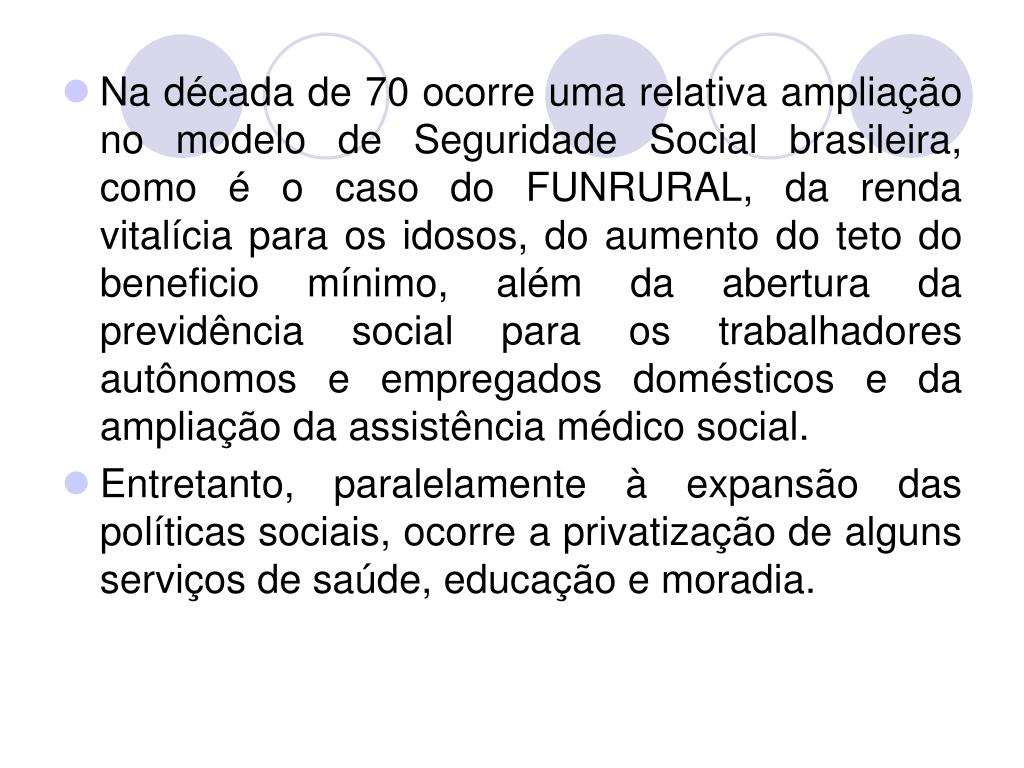 Na década de 70 ocorre uma relativa ampliação no modelo de Seguridade Social brasileira, como é o caso do FUNRURAL, da renda vitalícia para os idosos, do aumento do teto do beneficio mínimo, além da abertura da previdência social para os trabalhadores autônomos e empregados domésticos e da ampliação da assistência médico social.

Entretanto, paralelamente à expansão das políticas sociais, ocorre a privatização de alguns serviços de saúde, educação e moradia.